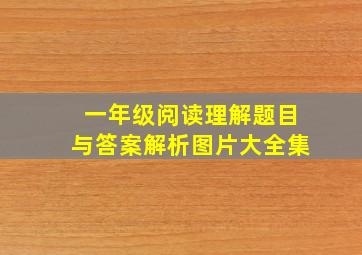 一年级阅读理解题目
与答案解析图片大全集